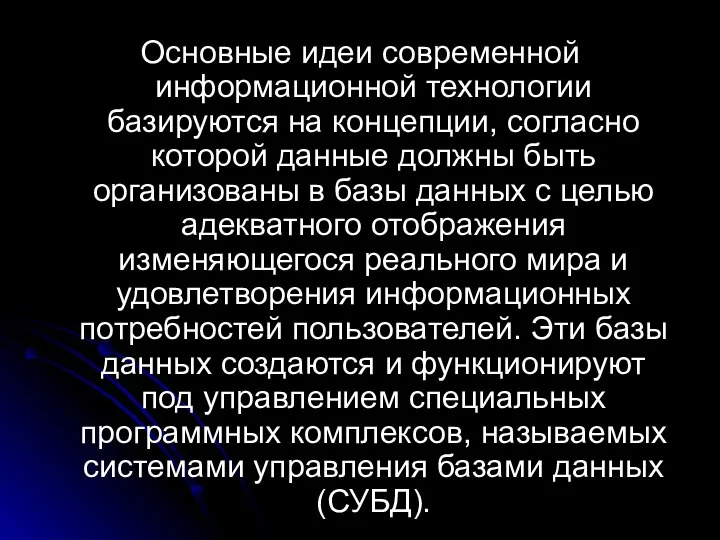 Основные идеи современной информационной технологии базируются на концепции, согласно которой данные должны быть организованы в базы данных с целью адекватного отображения изменяющегося реального мира и удовлетворения информационных потребностей пользователей. Эти базы данных создаются и функционируют под управлением специальных программных комплексов, называемых системами управления базами данных (СУБД).